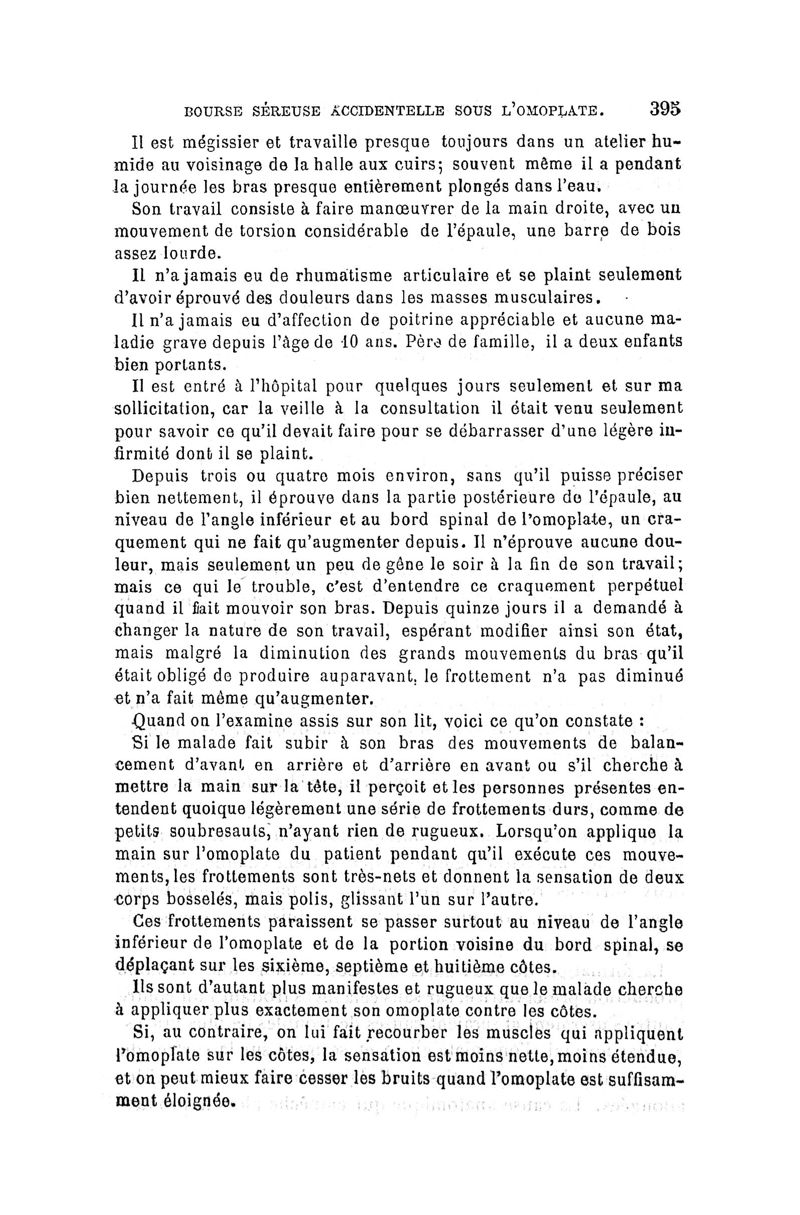 BOURSE SÉREUSE ACCIDENTELLE SOUS L'OMOPLATE. 395

Il est mégissier et travaille presque toujours dans un atelier humide au voisinage de la halle aux cuirs; souvent même il a pendant la journée les bras presque entièrement plongés dans l'eau.

Son travail consiste à faire manœuvrer de la main droite, avec un mouvement de torsion considérable de l'épaule, une barre de bois assez lourde.

Il n'a jamais eu de rhumatisme articulaire et se plaint seulement d'avoir éprouvé des douleurs dans les masses musculaires.

Il n'a jamais eu d'affection de poitrine appréciable et aucune maladie grave depuis l'âge de 10 ans. Père de famille, il a deux enfants bien portants.

Il est entré à l'hôpital pour quelques jours seulement et sur ma sollicitation, car la veille à la consultation il était venu seulement pour savoir ce qu'il devait faire pour se débarrasser d'une légère infirmité dont il se plaint.

Depuis trois ou quatre mois environ, sans qu'il puisse préciser bien nettement, il éprouve dans la partie postérieure de l'épaule, au niveau de l'angle inférieur et au bord spinal de l'omoplate, un craquement qui ne fait qu'augmenter depuis. Il n'éprouve aucune douleur, mais seulement un peu de gêne le soir à la fin de son travail; mais ce qui le trouble, c'est d'entendre ce craquement perpétuel quand il fait mouvoir son bras. Depuis quinze jours il a demandé à changer la nature de son travail, espérant modifier ainsi son état, mais malgré la diminution des grands mouvements du bras qu'il était obligé de produire auparavant, le frottement n'a pas diminué et n'a fait même qu'augmenter.

Quand on l'examine assis sur son lit, voici ce qu'on constate :

Si le malade fait subir à son bras des mouvements de balancement d'avant en arrière et d'arrière en avant ou s'il cherche à mettre la main sur la tête, il perçoit et les personnes présentes entendent quoique légèrement une série de frottements durs, comme de petits soubresauts, n'ayant rien de rugueux. Lorsqu'on applique la main sur l'omoplate du patient pendant qu'il exécute ces mouvements, les frottements sont très-nets et donnent la sensation de deux corps bosselés, mais polis, glissant l'un sur l'autre.

Ces frottements paraissent se passer surtout au niveau de l'angle inférieur de l'omoplate et de la portion voisine du bord spinal, se déplaçant sur les sixième, septième et huitième côtes.

Ils sont d'autant plus manifestes et rugueux que le malade cherche à appliquer plus exactement son omoplate contre les côtes.

Si, au contraire, on lui fait recourber les muscles qui appliquent l'omoplate sur les côtes, la sensation est moins nette, moins étendue, et on peut mieux faire cesser les bruits quand l'omoplate est suffisamment éloignée.